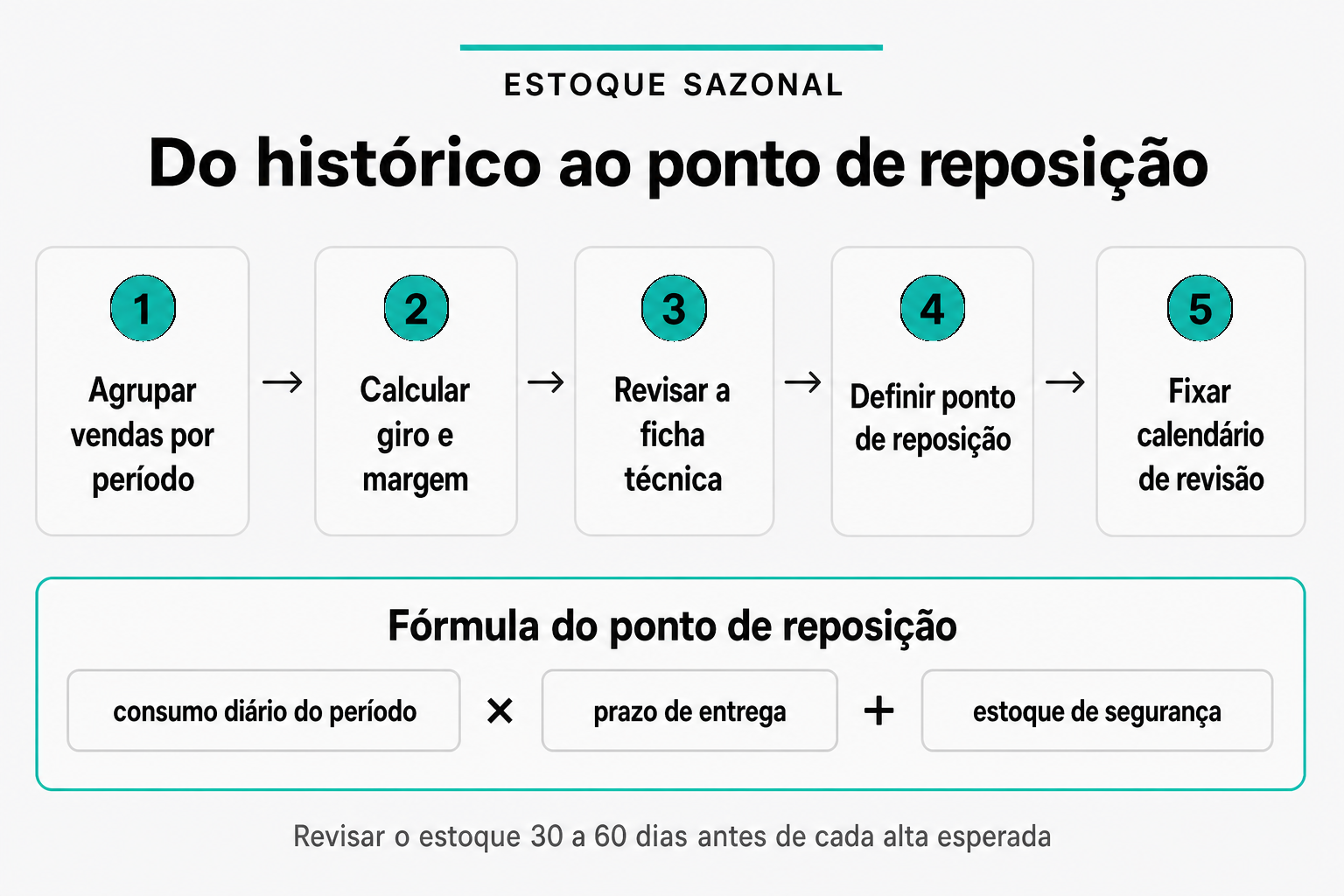 ESTOQUE SAZONAL

Do histórico ao ponto de reposição

1
Agrupar vendas por período

→

2
Calcular giro e margem

→

3
Revisar a ficha técnica

→

4
Definir ponto de reposição

→

5
Fixar calendário de revisão

Fórmula do ponto de reposição

consumo diário do período × prazo de entrega + estoque de segurança

Revisar o estoque 30 a 60 dias antes de cada alta esperada